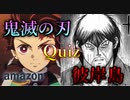 鬼滅の刃

Quiz

amazon

彼岸島